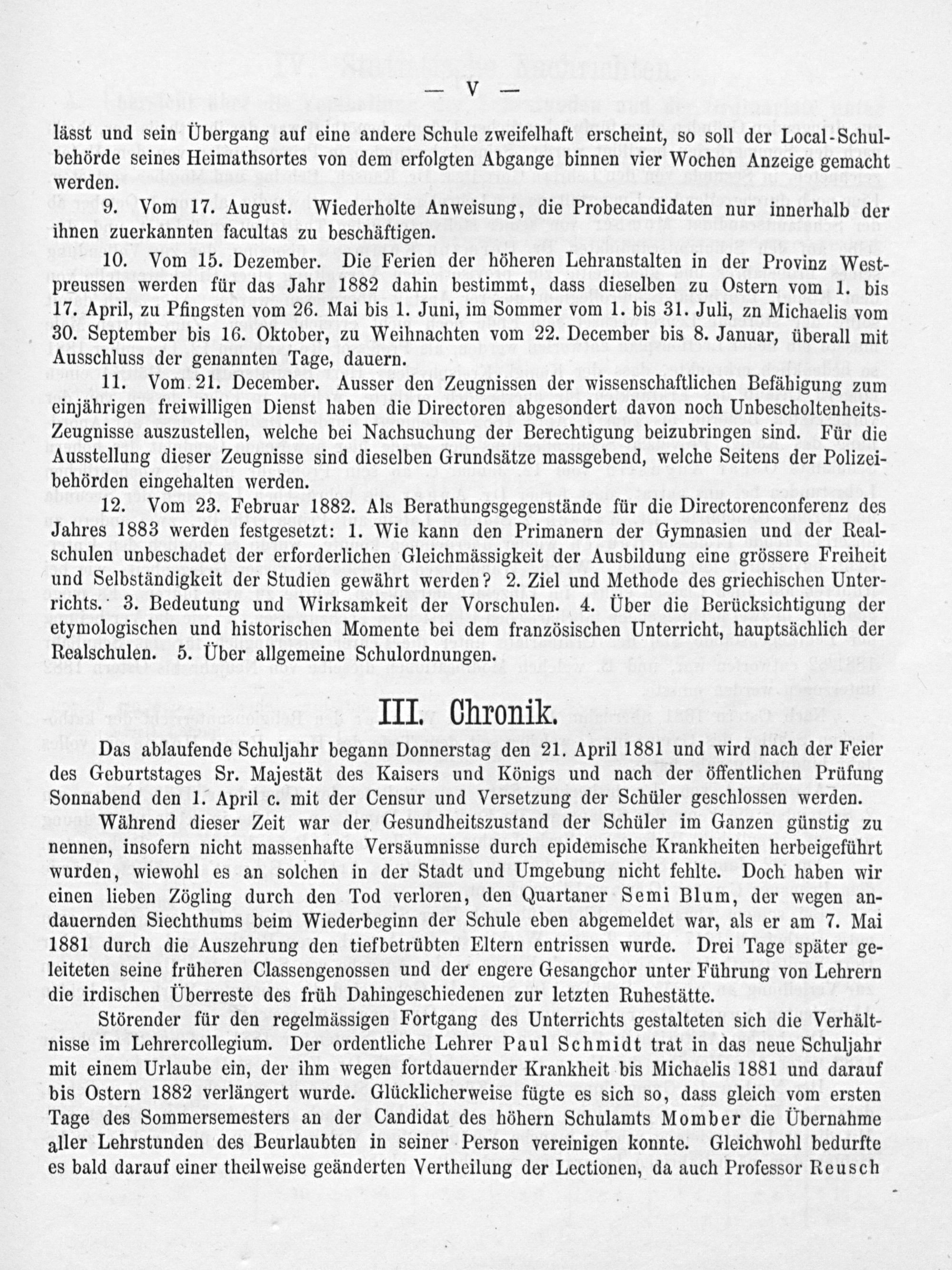 — V —

lässt und sein Übergang auf eine andere Schule zweifelhaft erscheint, so soll der Local-Schulbehörde seines Heimathsortes von dem erfolgten Abgange binnen vier Wochen Anzeige gemacht werden.

9. Vom 17. August. Wiederholte Anweisung, die Probecandidaten nur innerhalb der ihnen zuerkannten facultas zu beschäftigen.

10. Vom 15. Dezember. Die Ferien der höheren Lehranstalten in der Provinz Westpreussen werden für das Jahr 1882 dahin bestimmt, dass dieselben zu Ostern vom 1. bis 17. April, zu Pfingsten vom 26. Mai bis 1. Juni, im Sommer vom 1. bis 31. Juli, zn Michaelis vom 30. September bis 16. Oktober, zu Weihnachten vom 22. December bis 8. Januar, überall mit Ausschluss der genannten Tage, dauern.

11. Vom 21. December. Ausser den Zeugnissen der wissenschaftlichen Befähigung zum einjährigen freiwilligen Dienst haben die Directoren abgesondert davon noch Unbescholtenheits-Zeugnisse auszustellen, welche bei Nachsuchung der Berechtigung beizubringen sind. Für die Ausstellung dieser Zeugnisse sind dieselben Grundsätze massgebend, welche Seitens der Polizeibehörden eingehalten werden.

12. Vom 23. Februar 1882. Als Berathungsgegenstände für die Directorenconferenz des Jahres 1883 werden festgesetzt: 1. Wie kann den Primanern der Gymnasien und der Realschulen unbeschadet der erforderlichen Gleichmässigkeit der Ausbildung eine grössere Freiheit und Selbständigkeit der Studien gewährt werden? 2. Ziel und Methode des griechischen Unterrichts. 3. Bedeutung und Wirksamkeit der Vorschulen. 4. Über die Berücksichtigung der etymologischen und historischen Momente bei dem französischen Unterricht, hauptsächlich der Realschulen. 5. Über allgemeine Schulordnungen.

III. Chronik.

Das ablaufende Schuljahr begann Donnerstag den 21. April 1881 und wird nach der Feier des Geburtstages Sr. Majestät des Kaisers und Königs und nach der öffentlichen Prüfung Sonnabend den 1. April c. mit der Censur und Versetzung der Schüler geschlossen werden.

Während dieser Zeit war der Gesundheitszustand der Schüler im Ganzen günstig zu nennen, insofern nicht massenhafte Versäumnisse durch epidemische Krankheiten herbeigeführt wurden, wiewohl es an solchen in der Stadt und Umgebung nicht fehlte. Doch haben wir einen lieben Zögling durch den Tod verloren, den Quartaner Semi Blum, der wegen andauernden Siechthums beim Wiederbeginn der Schule eben abgemeldet war, als er am 7. Mai 1881 durch die Auszehrung den tiefbetrübten Eltern entrissen wurde. Drei Tage später geleiteten seine früheren Classengenossen und der engere Gesangchor unter Führung von Lehrern die irdischen Überreste des früh Dahingeschiedenen zur letzten Ruhestätte.

Störender für den regelmässigen Fortgang des Unterrichts gestalteten sich die Verhältnisse im Lehrercollegium. Der ordentliche Lehrer Paul Schmidt trat in das neue Schuljahr mit einem Urlaube ein, der ihm wegen fortdauernder Krankheit bis Michaelis 1881 und darauf bis Ostern 1882 verlängert wurde. Glücklicherweise fügte es sich so, dass gleich vom ersten Tage des Sommersemesters an der Candidat des höhern Schulamts Momber die Übernahme aller Lehrstunden des Beurlaubten in seiner Person vereinigen konnte. Gleichwohl bedurfte es bald darauf einer theilweise geänderten Vertheilung der Lectionen, da auch Professor Reusch